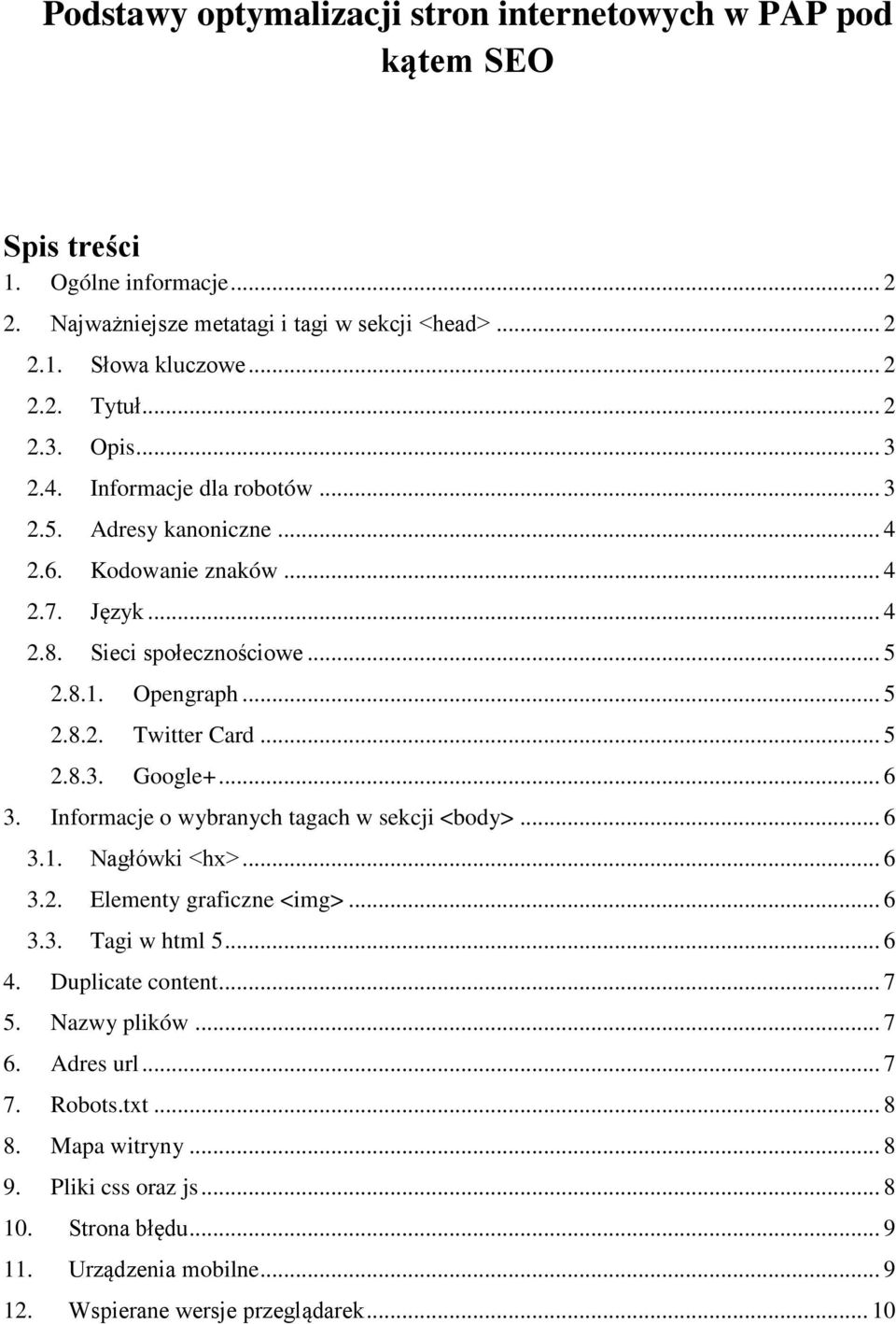 Podstawy optymalizacji stron internetowych w PAP pod kątem SEO

Spis treści
1. Ogólne informacje ... 2
2. Najważniejsze metatagi i tagi w sekcji <head> ... 2
2.1. Słowa kluczowe ... 2
2.2. Tytuł ... 2
2.3. Opis ... 3
2.4. Informacje dla robotów ... 3
2.5. Adresy kanoniczne ... 4
2.6. Kodowanie znaków ... 4
2.7. Język ... 4
2.8. Sieci społecznościowe ... 5
2.8.1. Opengraph ... 5
2.8.2. Twitter Card ... 5
2.8.3. Google+ ... 6
3. Informacje o wybranych tagach w sekcji <body> ... 6
3.1. Nagłówki <hx> ... 6
3.2. Elementy graficzne <img> ... 6
3.3. Tagi w html 5 ... 6
4. Duplicate content ... 7
5. Nazwy plików ... 7
6. Adres url ... 7
7. Robots.txt ... 8
8. Mapa witryny ... 8
9. Pliki css oraz js ... 8
10. Strona błędu ... 9
11. Urządzenia mobilne ... 9
12. Wspierane wersje przeglądarek ... 10